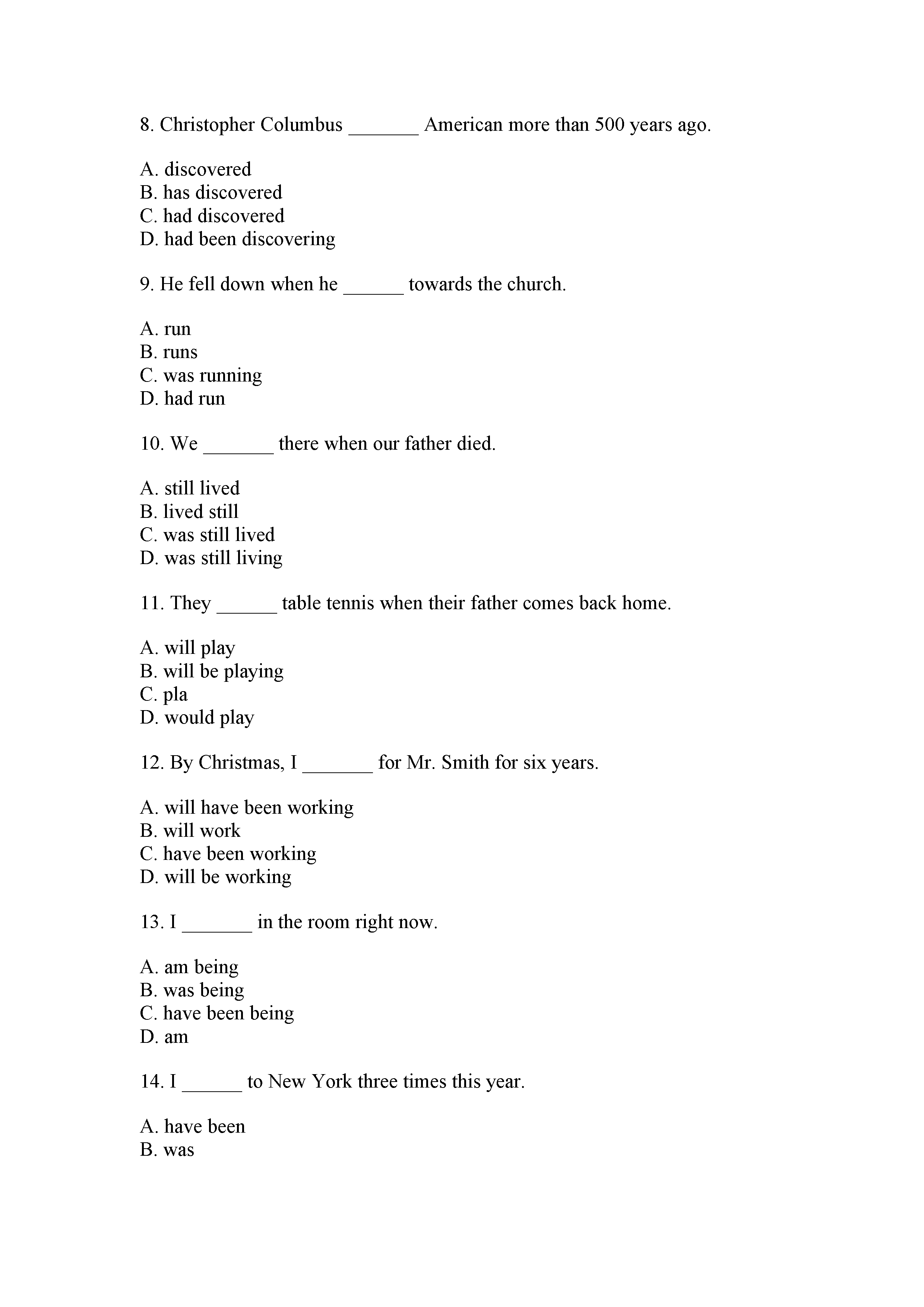 8. Christopher Columbus _______ American more than 500 years ago.

A. discovered
B. has discovered
C. had discovered
D. had been discovering

9. He fell down when he ______ towards the church.

A. run
B. runs
C. was running
D. had run

10. We _______ there when our father died.

A. still lived
B. lived still
C. was still lived
D. was still living

11. They ______ table tennis when their father comes back home.

A. will play
B. will be playing
C. pla
D. would play

12. By Christmas, I _______ for Mr. Smith for six years.

A. will have been working
B. will work
C. have been working
D. will be working

13. I _______ in the room right now.

A. am being
B. was being
C. have been being
D. am

14. I ______ to New York three times this year.

A. have been
B. was